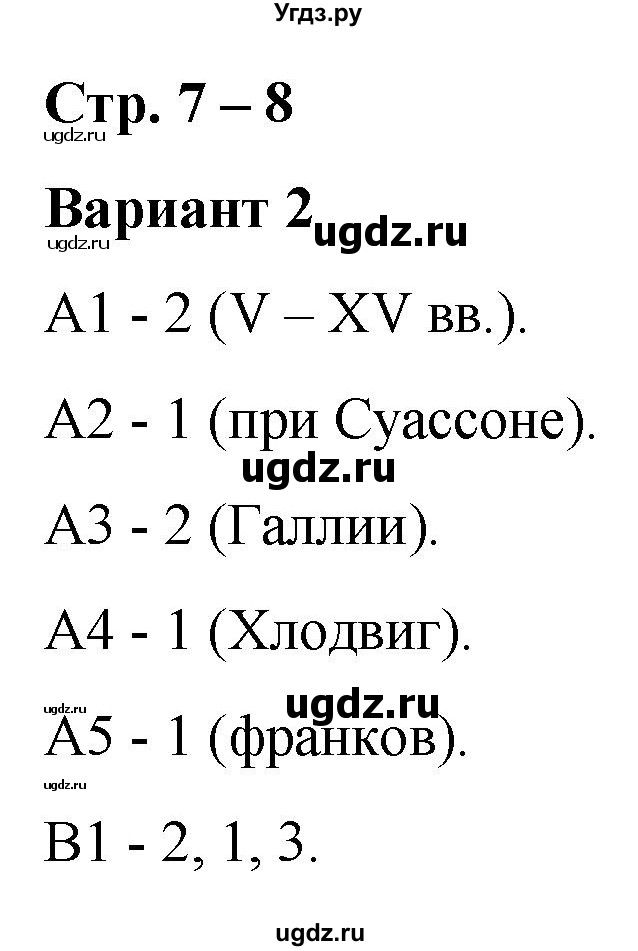 Угдз.ру

Стр. 7 – 8

ugdz.ru

Вариант 2

ugdz.ru ugdz.ru

А1 - 2 (V – XV вв.).

А2 - 1 (при Суассоне).

ugdz.ru

А3 - 2 (Галлии).

А4 - 1 (Хлодвиг).

ugdz.ru ugdz.ru

А5 - 1 (франков).

ugdz.ru

В1 - 2, 1, 3.

ugdz.ru